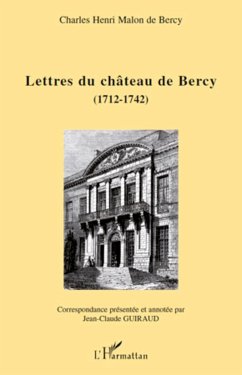 Charles Henri Malon de Bercy

Lettres du château de Bercy
(1712-1742)

Correspondance présentée et annotée par
Jean-Claude GUIRAUD

L'Harmattan